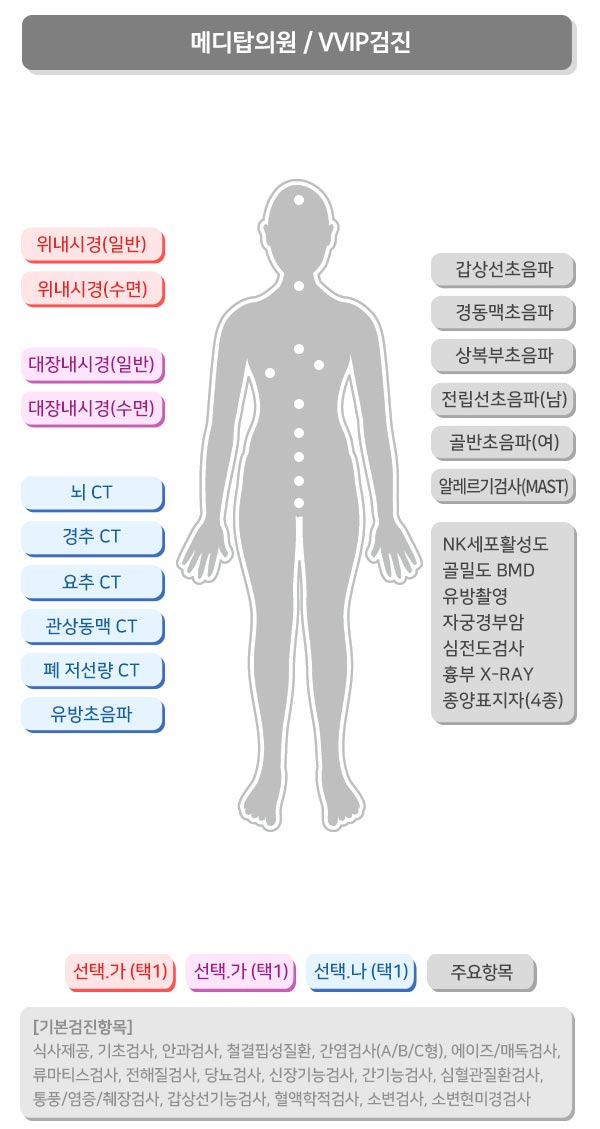 메디탑의원 / VVIP검진

위내시경(일반)
위내시경(수면)

대장내시경(일반)
대장내시경(수면)

뇌 CT
경추 CT
요추 CT
관상동맥 CT
폐 저선량 CT
유방초음파

갑상선초음파
경동맥초음파
상복부초음파
전립선초음파(남)
골반초음파(여)
알레르기검사(MAST)

NK세포활성도
골밀도 BMD
유방촬영
자궁경부암
심전도검사
흉부 X-RAY
종양표지자(4종)

선택.가 (택1)
선택.가 (택1)
선택.나 (택1)
주요항목

[기본검진항목]
식사제공, 기초검사, 안과검사, 철결핍성질환, 간염검사(A/B/C형), 에이즈/매독검사, 류마티스검사, 전해질검사, 당뇨검사, 신장기능검사, 간기능검사, 심혈관질환검사, 통풍/염증/췌장검사, 갑상선기능검사, 혈액학적검사, 소변검사, 소변현미경검사